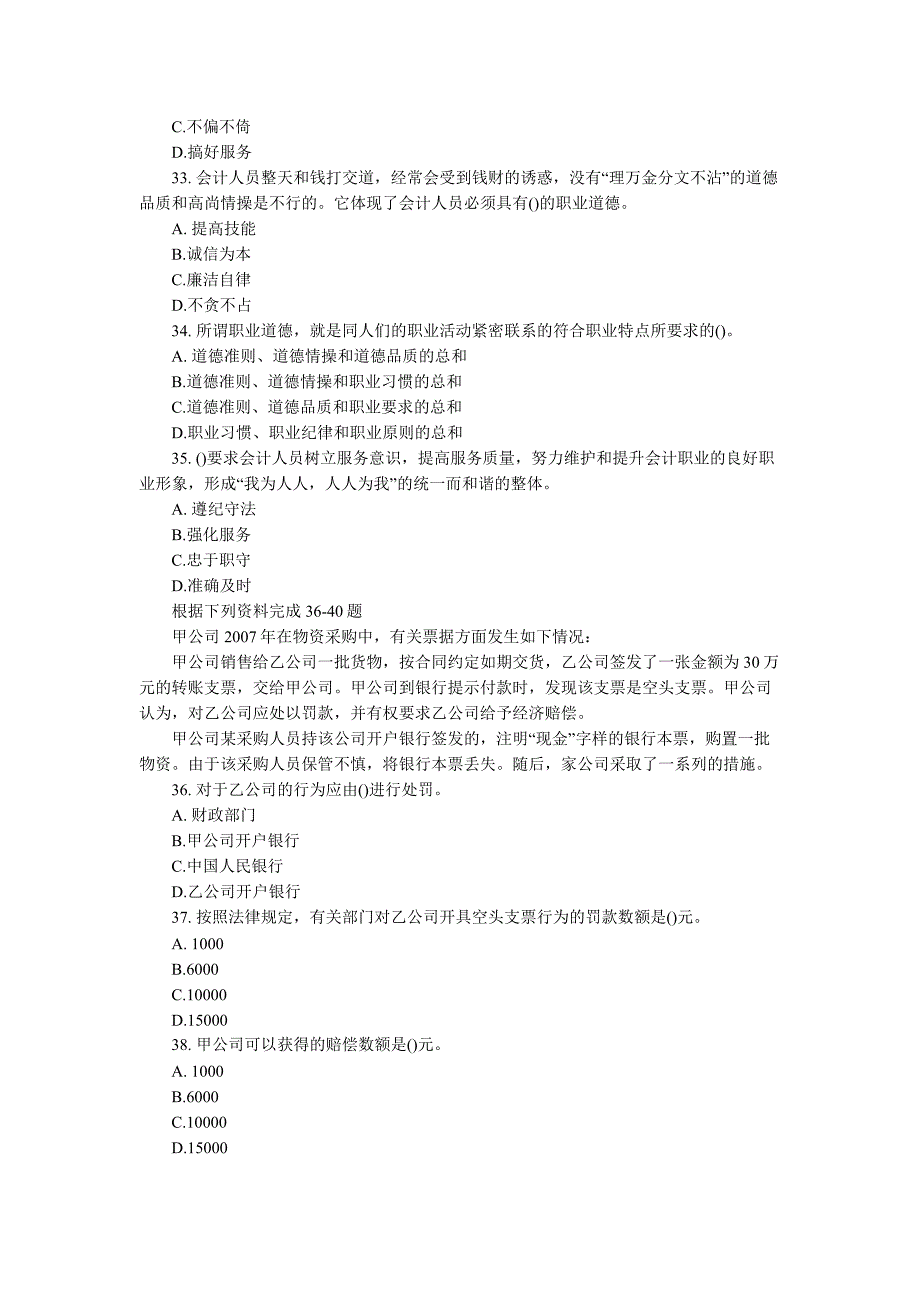 C.不偏不倚
D.搞好服务
33. 会计人员整天和钱打交道，经常会受到钱财的诱惑，没有“理万金分文不沾”的道德品质和高尚情操是不行的。它体现了会计人员必须具有()的职业道德。
A. 提高技能
B.诚信为本
C.廉洁自律
D.不贪不占
34. 所谓职业道德，就是同人们的职业活动紧密联系的符合职业特点所要求的()。
A. 道德准则、道德情操和道德品质的总和
B.道德准则、道德情操和职业习惯的总和
C.道德准则、道德品质和职业要求的总和
D.职业习惯、职业纪律和职业原则的总和
35. ()要求会计人员树立服务意识，提高服务质量，努力维护和提升会计职业的良好职业形象，形成“我为人人，人人为我”的统一而和谐的整体。
A. 遵纪守法
B.强化服务
C.忠于职守
D.准确及时
根据下列资料完成 36-40 题
甲公司 2007 年在物资采购中，有关票据方面发生如下情况：
甲公司销售给乙公司一批货物，按合同约定如期交货，乙公司签发了一张金额为 30 万元的转账支票，交给甲公司。甲公司到银行提示付款时，发现该支票是空头支票。甲公司认为，对乙公司应处以罚款，并有权要求乙公司给予经济赔偿。
甲公司某采购人员持该公司开户银行签发的，注明“现金”字样的银行本票，购置一批物资。由于该采购人员保管不慎，将银行本票丢失。随后，家公司采取了一系列的措施。
36. 对于乙公司的行为应由()进行处罚。
A. 财政部门
B.甲公司开户银行
C.中国人民银行
D.乙公司开户银行
37. 按照法律规定，有关部门对乙公司开具空头支票行为的罚款数额是()元。
A. 1000
B.6000
C.10000
D.15000
38. 甲公司可以获得的赔偿数额是()元。
A. 1000
B.6000
C.10000
D.15000